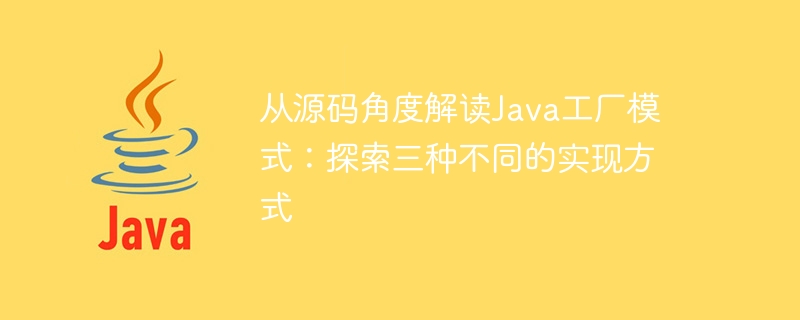 Java

从源码角度解读Java工厂模式：探索三种不同的实现方式